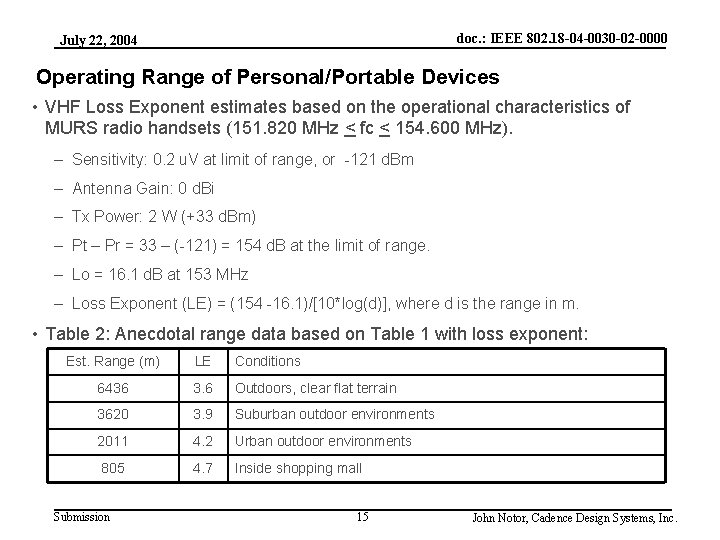 July 22, 2004

doc.: IEEE 802.18-04-0030-02-0000

Operating Range of Personal/Portable Devices

• VHF Loss Exponent estimates based on the operational characteristics of MURS radio handsets (151.820 MHz $\leq$ fc $\leq$ 154.600 MHz).

– Sensitivity: 0.2 uV at limit of range, or -121 dBm

– Antenna Gain: 0 dBi

– Tx Power: 2 W (+33 dBm)

– Pt – Pr = 33 – (-121) = 154 dB at the limit of range.

– Lo = 16.1 dB at 153 MHz

– Loss Exponent (LE) = (154 -16.1)/[10*log(d)], where d is the range in m.

• Table 2: Anecdotal range data based on Table 1 with loss exponent:

| Est. Range (m) | LE | Conditions |
|---|---|---|
| 6436 | 3.6 | Outdoors, clear flat terrain |
| 3620 | 3.9 | Suburban outdoor environments |
| 2011 | 4.2 | Urban outdoor environments |
| 805 | 4.7 | Inside shopping mall |

Submission

15

John Notor, Cadence Design Systems, Inc.